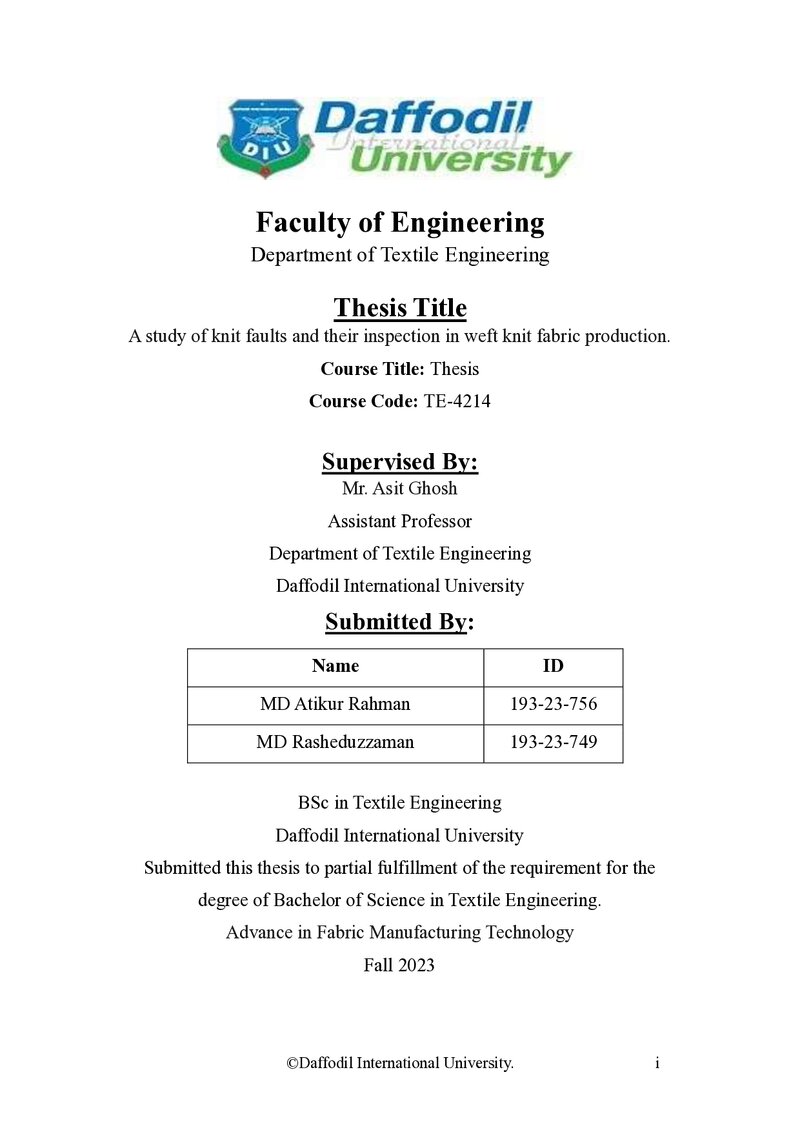 DIU Daffodil International University

Faculty of Engineering
Department of Textile Engineering

Thesis Title
A study of knit faults and their inspection in weft knit fabric production.
Course Title: Thesis
Course Code: TE-4214

Supervised By:
Mr. Asit Ghosh
Assistant Professor
Department of Textile Engineering
Daffodil International University

Submitted By:

| Name | ID |
|---|---|
| MD Atikur Rahman | 193-23-756 |
| MD Rasheduzzaman | 193-23-749 |

BSc in Textile Engineering
Daffodil International University
Submitted this thesis to partial fulfillment of the requirement for the degree of Bachelor of Science in Textile Engineering.
Advance in Fabric Manufacturing Technology
Fall 2023

©Daffodil International University. i